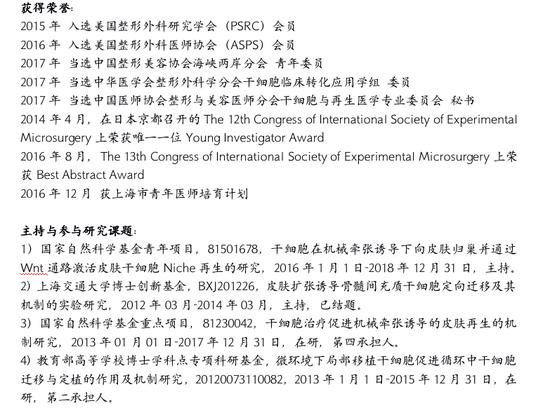 获得荣誉：
2015 年 入选美国整形外科研究学会（PSRC）会员
2016 年 入选美国整形外科医师协会（ASPS）会员
2017 年 当选中国整形美容协会海峡两岸分会 青年委员
2017 年 当选中华医学会整形外科学分会干细胞临床转化应用学组 委员
2017 年 当选中国医师协会整形与美容医师分会干细胞与再生医学专业委员会 秘书
2014 年 4 月，在日本京都召开的 The 12th Congress of International Society of Experimental Microsurgery 上荣获唯一一位 Young Investigator Award
2016 年 8 月，The 13th Congress of International Society of Experimental Microsurgery 上荣获 Best Abstract Award
2016 年 12 月 获上海市青年医师培育计划

主持与参与研究课题：
1）国家自然科学基金青年项目，81501678，干细胞在机械牵张诱导下向皮肤归巢并通过 Wnt 通路激活皮肤干细胞 Niche 再生的研究，2016 年 1 月 1 日-2018 年 12 月 31 日，主持。
2）上海交通大学博士创新基金，BXJ201226，皮肤扩张诱导骨髓间充质干细胞定向迁移及其机制的实验研究，2012 年 03 月-2014 年 03 月，主持，已结题。
3）国家自然科学基金重点项目，81230042，干细胞治疗促进机械牵张诱导的皮肤再生的机制研究，2013 年 01 月 01 日-2017 年 12 月 31 日，在研，第四承担人。
4）教育部高等学校博士学科点专项科研基金，微环境下局部移植干细胞促进循环中干细胞迁移与定植的作用及机制研究，20120073110082，2013 年 1 月 1 日-2015 年 12 月 31 日，在研，第二承担人。